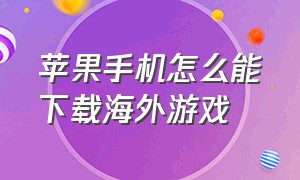 苹果手机怎么能下载海外游戏